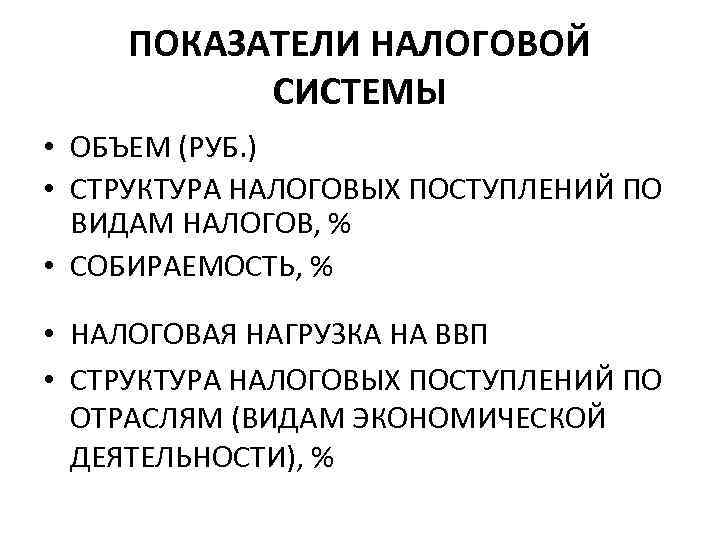 ПОКАЗАТЕЛИ НАЛОГОВОЙ СИСТЕМЫ

• ОБЪЕМ (РУБ.)
• СТРУКТУРА НАЛОГОВЫХ ПОСТУПЛЕНИЙ ПО ВИДАМ НАЛОГОВ, %
• СОБИРАЕМОСТЬ, %

• НАЛОГОВАЯ НАГРУЗКА НА ВВП
• СТРУКТУРА НАЛОГОВЫХ ПОСТУПЛЕНИЙ ПО ОТРАСЛЯМ (ВИДАМ ЭКОНОМИЧЕСКОЙ ДЕЯТЕЛЬНОСТИ), %